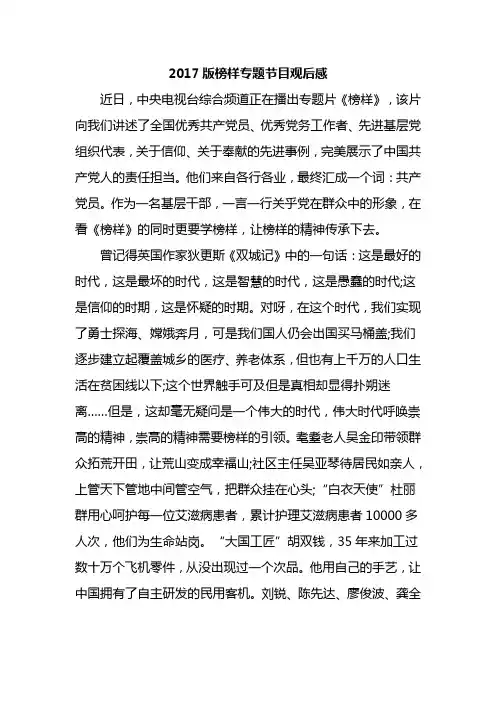 2017 版榜样专题节目观后感

近日，中央电视台综合频道正在播出专题片《榜样》，该片向我们讲述了全国优秀共产党员、优秀党务工作者、先进基层党组织代表，关于信仰、关于奉献的先进事例，完美展示了中国共产党人的责任担当。他们来自各行各业，最终汇成一个词：共产党员。作为一名基层干部，一言一行关乎党在群众中的形象，在看《榜样》的同时更要学榜样，让榜样的精神传承下去。

曾记得英国作家狄更斯《双城记》中的一句话：这是最好的时代，这是最坏的时代，这是智慧的时代，这是愚蠢的时代;这是信仰的时期，这是怀疑的时期。对呀，在这个时代，我们实现了勇士探海、嫦娥奔月，可是我们国人仍会出国买马桶盖;我们逐步建立起覆盖城乡的医疗、养老体系，但也有上千万的人口生活在贫困线以下;这个世界触手可及但是真相却显得扑朔迷离……但是，这却毫无疑问是一个伟大的时代，伟大时代呼唤崇高的精神，崇高的精神需要榜样的引领。耄耋老人吴金印带领群众拓荒开田，让荒山变成幸福山;社区主任吴亚琴待居民如亲人，上管天下管地中间管空气，把群众挂在心头;“白衣天使”杜丽群用心呵护每一位艾滋病患者，累计护理艾滋病患者 10000 多人次，他们为生命站岗。“大国工匠”胡双钱，35 年来加工过数十万个飞机零件，从没出现过一个次品。他用自己的手艺，让中国拥有了自主研发的民用客机。刘锐、陈先达、廖俊波、龚全